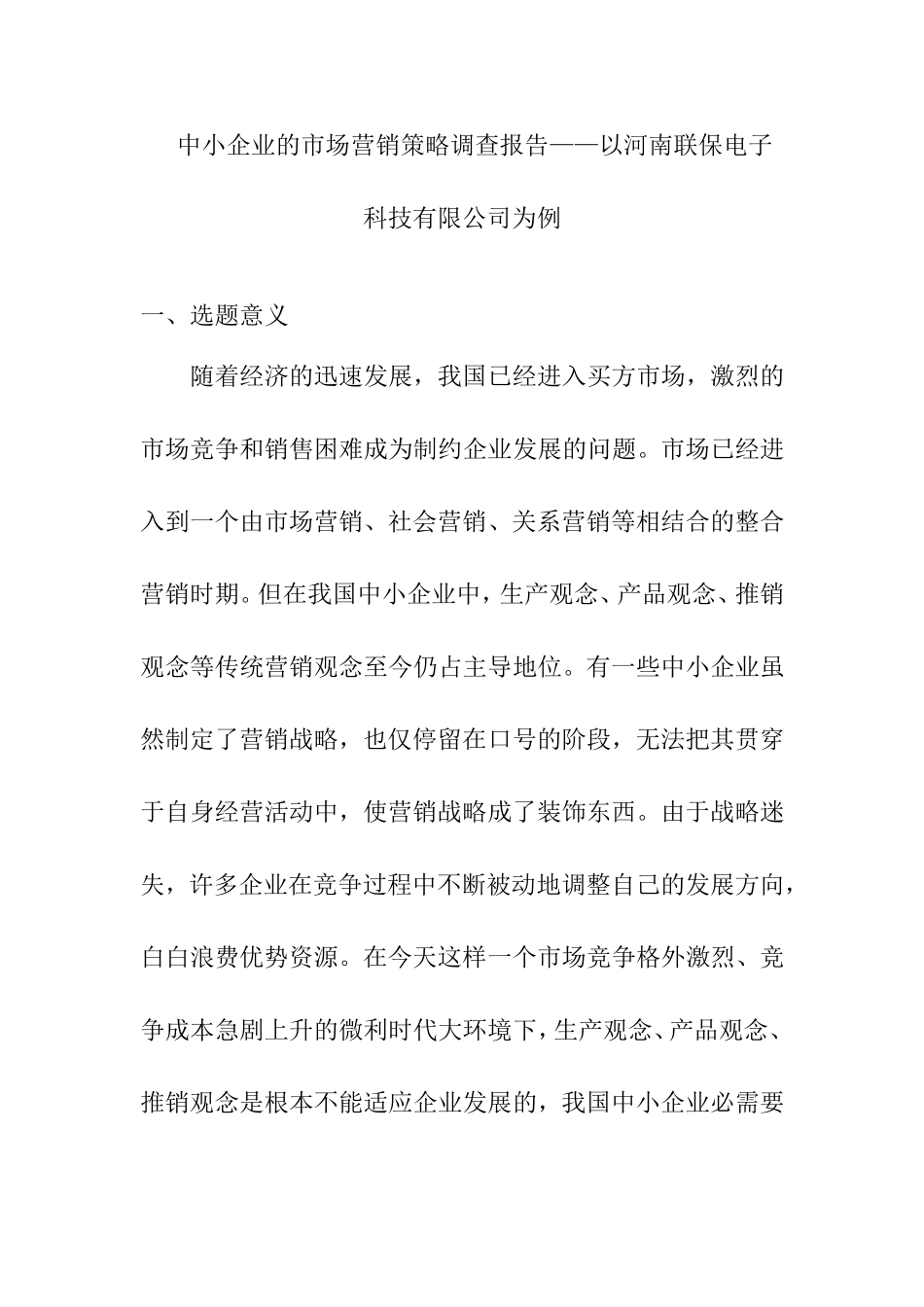 中小企业的市场营销策略调查报告——以河南联保电子科技有限公司为例

一、选题意义

随着经济的迅速发展，我国已经进入买方市场，激烈的市场竞争和销售困难成为制约企业发展的问题。市场已经进入到一个由市场营销、社会营销、关系营销等相结合的整合营销时期。但在我国中小企业中，生产观念、产品观念、推销观念等传统营销观念至今仍占主导地位。有一些中小企业虽然制定了营销战略，也仅停留在口号的阶段，无法把其贯穿于自身经营活动中，使营销战略成了装饰东西。由于战略迷失，许多企业在竞争过程中不断被动地调整自己的发展方向，白白浪费优势资源。在今天这样一个市场竞争格外激烈、竞争成本急剧上升的微利时代大环境下，生产观念、产品观念、推销观念是根本不能适应企业发展的，我国中小企业必需要